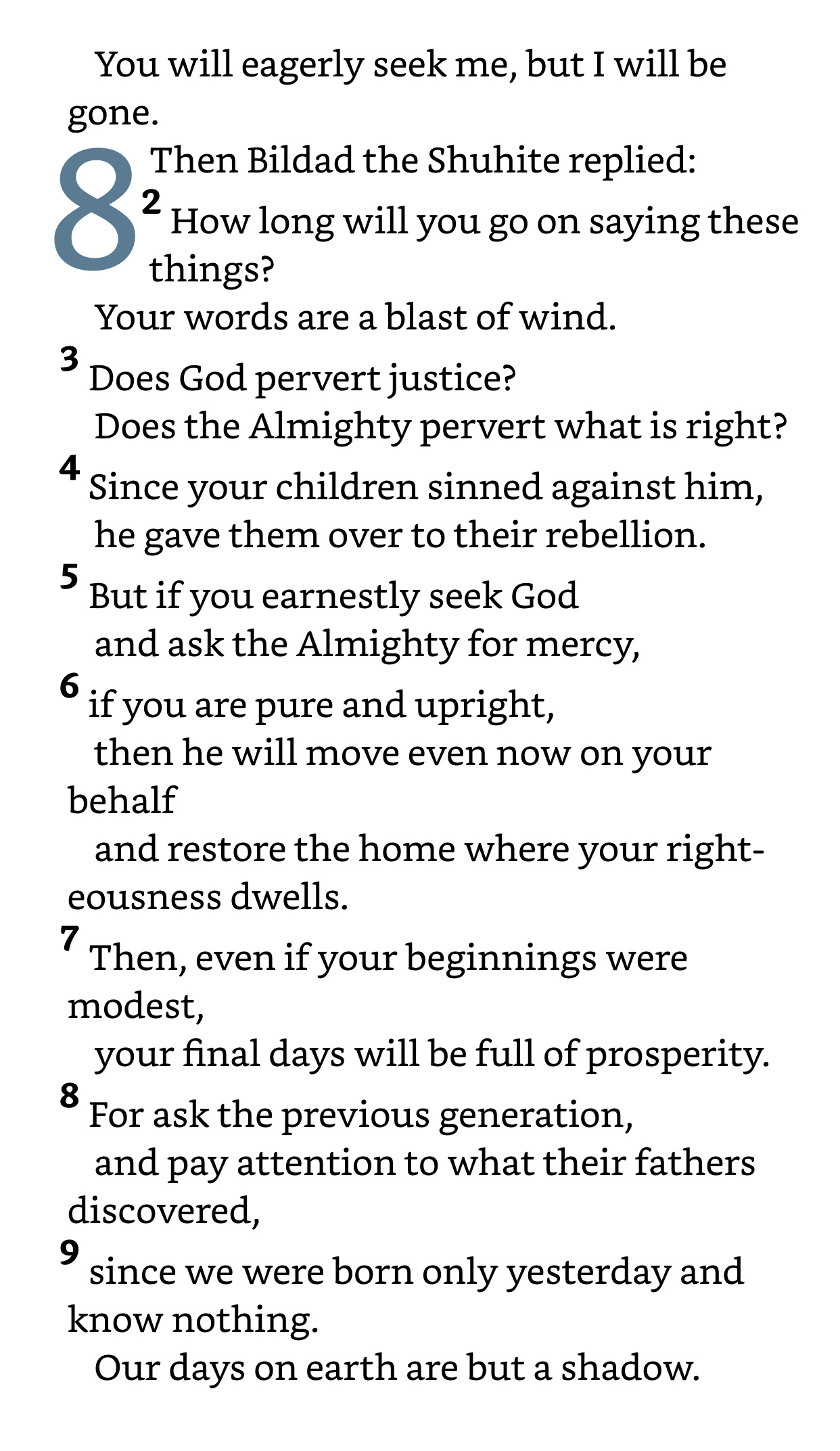 You will eagerly seek me, but I will be gone.

8 Then Bildad the Shuhite replied:
2 How long will you go on saying these things?
Your words are a blast of wind.
3 Does God pervert justice?
Does the Almighty pervert what is right?
4 Since your children sinned against him,
he gave them over to their rebellion.
5 But if you earnestly seek God
and ask the Almighty for mercy,
6 if you are pure and upright,
then he will move even now on your behalf
and restore the home where your righteousness dwells.
7 Then, even if your beginnings were modest,
your final days will be full of prosperity.
8 For ask the previous generation,
and pay attention to what their fathers discovered,
9 since we were born only yesterday and know nothing.
Our days on earth are but a shadow.